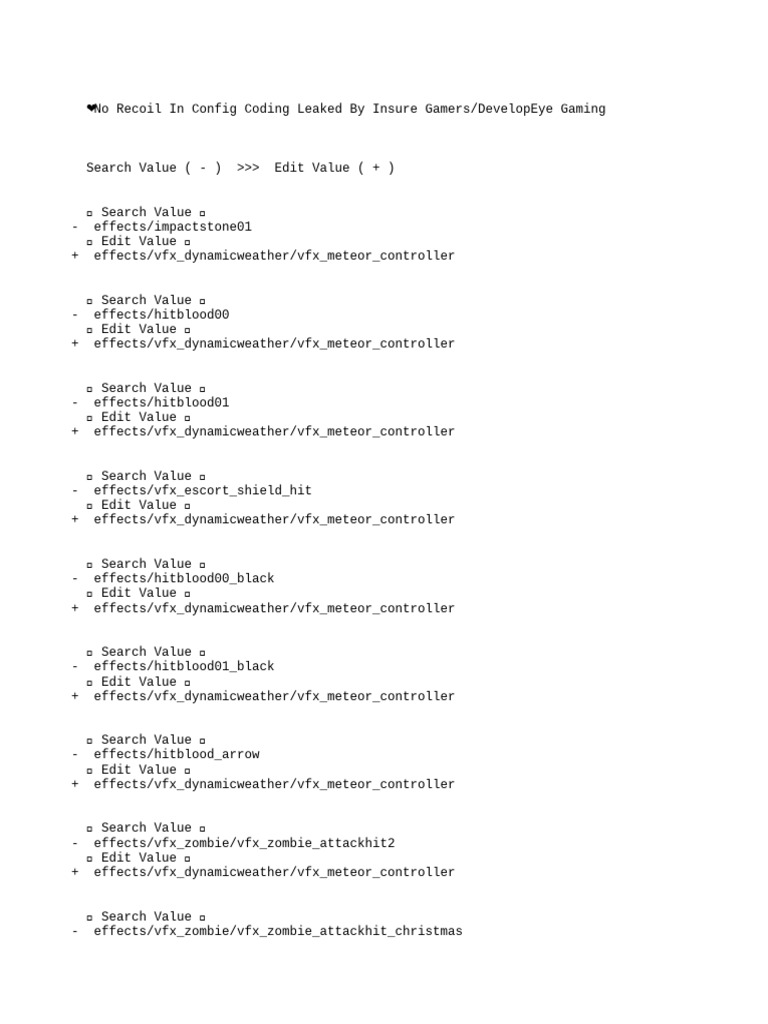 ❤No Recoil In Config Coding Leaked By Insure Gamers/DevelopEye Gaming

Search Value ( - ) >>> Edit Value ( + )

▫ Search Value ▫
- effects/impactstone01
▫ Edit Value ▫
+ effects/vfx_dynamicweather/vfx_meteor_controller

▫ Search Value ▫
- effects/hitblood00
▫ Edit Value ▫
+ effects/vfx_dynamicweather/vfx_meteor_controller

▫ Search Value ▫
- effects/hitblood01
▫ Edit Value ▫
+ effects/vfx_dynamicweather/vfx_meteor_controller

▫ Search Value ▫
- effects/vfx_escort_shield_hit
▫ Edit Value ▫
+ effects/vfx_dynamicweather/vfx_meteor_controller

▫ Search Value ▫
- effects/hitblood00_black
▫ Edit Value ▫
+ effects/vfx_dynamicweather/vfx_meteor_controller

▫ Search Value ▫
- effects/hitblood01_black
▫ Edit Value ▫
+ effects/vfx_dynamicweather/vfx_meteor_controller

▫ Search Value ▫
- effects/hitblood_arrow
▫ Edit Value ▫
+ effects/vfx_dynamicweather/vfx_meteor_controller

▫ Search Value ▫
- effects/vfx_zombie/vfx_zombie_attackhit2
▫ Edit Value ▫
+ effects/vfx_dynamicweather/vfx_meteor_controller

▫ Search Value ▫
- effects/vfx_zombie/vfx_zombie_attackhit_christmas